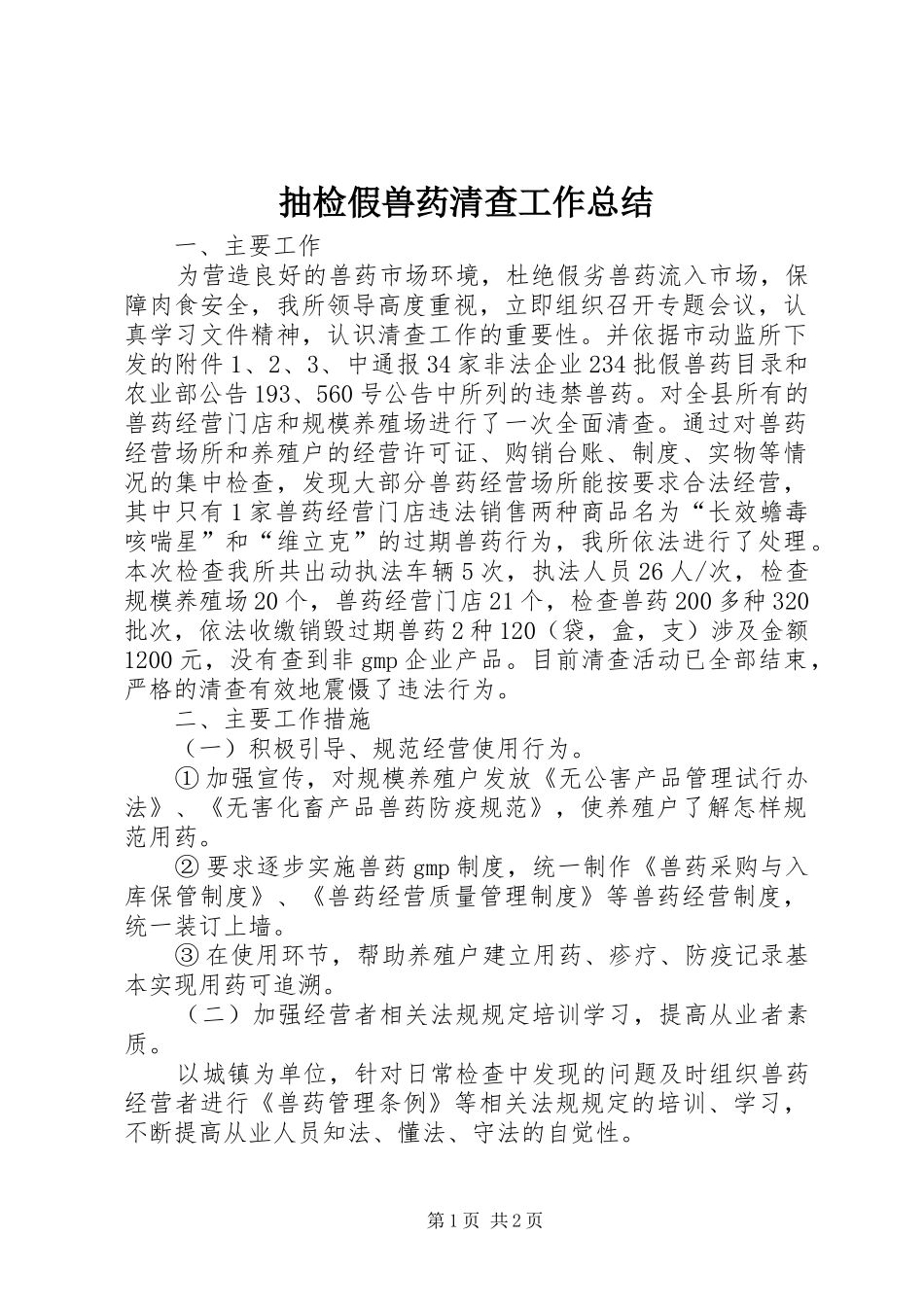 抽检假兽药清查工作总结

一、主要工作

为营造良好的兽药市场环境，杜绝假劣兽药流入市场，保障肉食安全，我所领导高度重视，立即组织召开专题会议，认真学习文件精神，认识清查工作的重要性。并依据市动监所下发的附件1、2、3、中通报34家非法企业234批假兽药目录和农业部公告193、560号公告中所列的违禁兽药。对全县所有的兽药经营门店和规模养殖场进行了一次全面清查。通过对兽药经营场所和养殖户的经营许可证、购销台账、制度、实物等情况的集中检查，发现大部分兽药经营场所能按要求合法经营，其中只有1家兽药经营门店违法销售两种商品名为“长效蟾毒咳喘星”和“维立克”的过期兽药行为，我所依法进行了处理。本次检查我所共出动执法车辆5次，执法人员26人/次，检查规模养殖场20个，兽药经营门店21个，检查兽药200多种320批次，依法收缴销毁过期兽药2种120（袋，盒，支）涉及金额1200元，没有查到非gmp企业产品。目前清查活动已全部结束，严格的清查有效地震慑了违法行为。

二、主要工作措施

（一）积极引导、规范经营使用行为。

①加强宣传，对规模养殖户发放《无公害产品管理试行办法》、《无害化畜产品兽药防疫规范》，使养殖户了解怎样规范用药。

②要求逐步实施兽药gmp制度，统一制作《兽药采购与入库保管制度》、《兽药经营质量管理制度》等兽药经营制度，统一装订上墙。

③在使用环节，帮助养殖户建立用药、疹疗、防疫记录基本实现用药可追溯。

（二）加强经营者相关法规规定培训学习，提高从业者素质。

以城镇为单位，针对日常检查中发现的问题及时组织兽药经营者进行《兽药管理条例》等相关法规规定的培训、学习，不断提高从业人员知法、懂法、守法的自觉性。

第1页 共2页